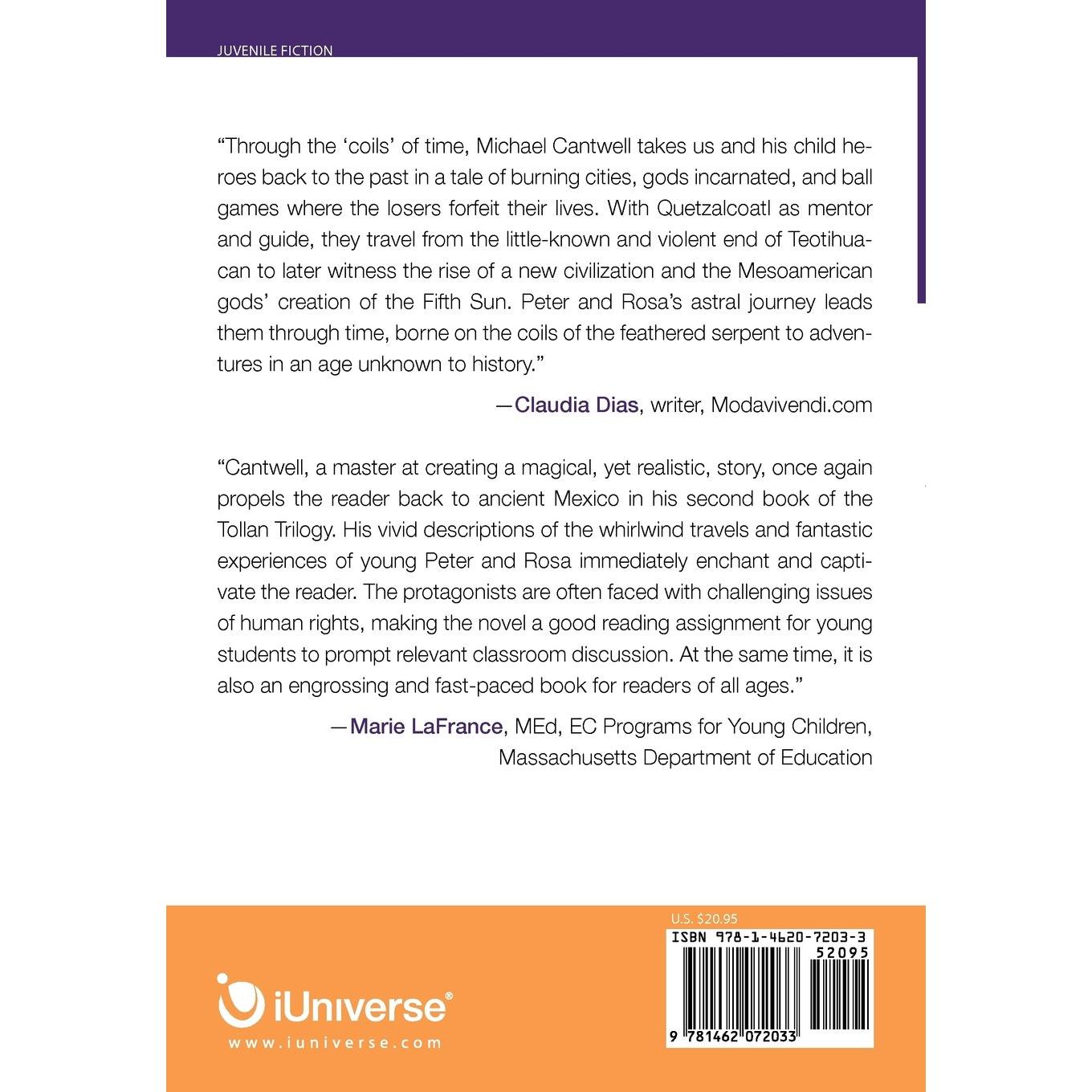 JUVENILE FICTION

"Through the 'coils' of time, Michael Cantwell takes us and his child heroes back to the past in a tale of burning cities, gods incarnated, and ball games where the losers forfeit their lives. With Quetzalcoatl as mentor and guide, they travel from the little-known and violent end of Teotihuacan to later witness the rise of a new civilization and the Mesoamerican gods' creation of the Fifth Sun. Peter and Rosa's astral journey leads them through time, borne on the coils of the feathered serpent to adventures in an age unknown to history."

—Claudia Dias, writer, Modavivendi.com

"Cantwell, a master at creating a magical, yet realistic, story, once again propels the reader back to ancient Mexico in his second book of the Tollan Trilogy. His vivid descriptions of the whirlwind travels and fantastic experiences of young Peter and Rosa immediately enchant and captivate the reader. The protagonists are often faced with challenging issues of human rights, making the novel a good reading assignment for young students to prompt relevant classroom discussion. At the same time, it is also an engrossing and fast-paced book for readers of all ages."

—Marie LaFrance, MEd, EC Programs for Young Children,
Massachusetts Department of Education

iUniverse®
www.iuniverse.com

U.S. $20.95
ISBN 978-1-4620-7203-3
52095
9 781462 072033